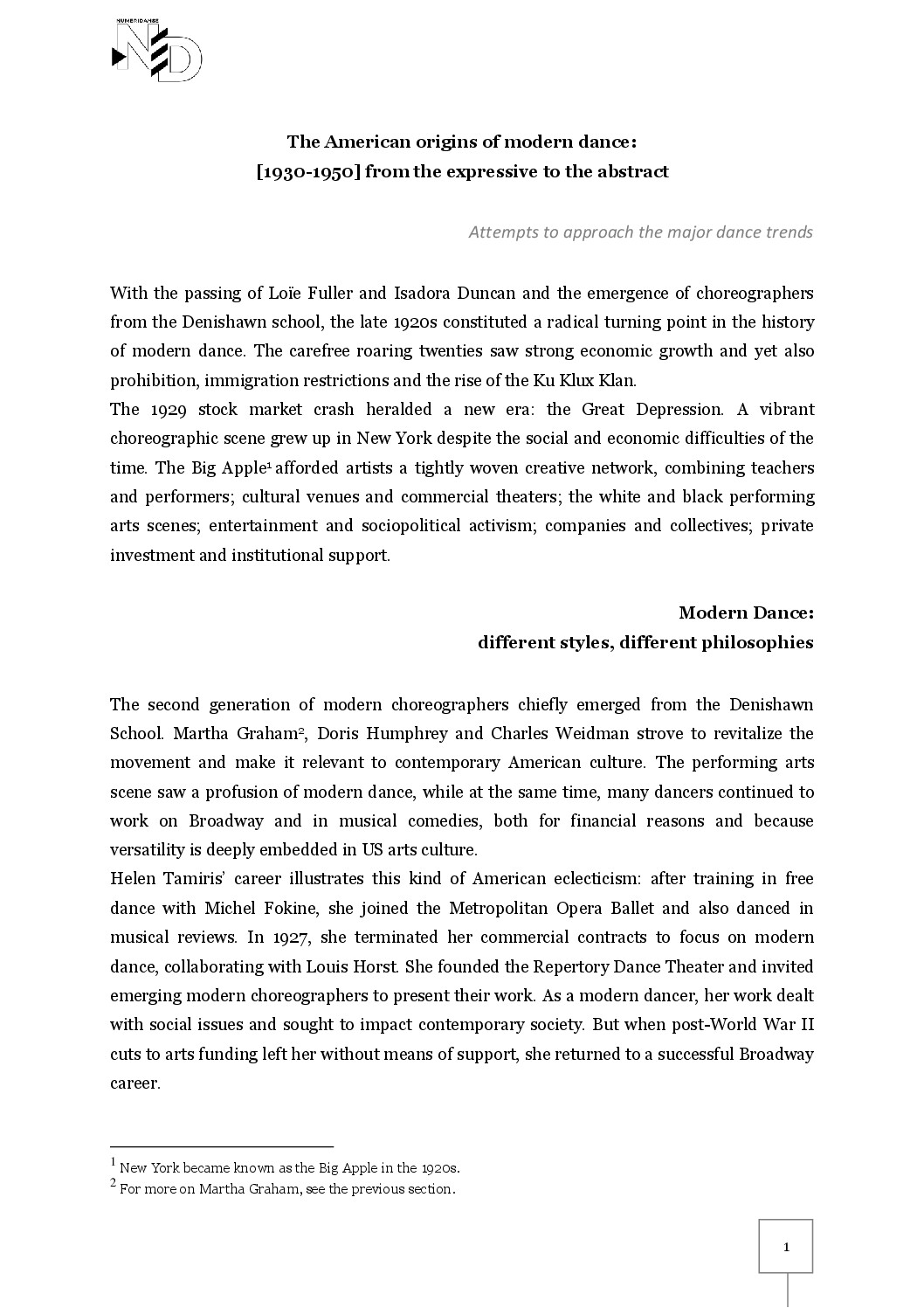 NUMERIDANSE

ND

The American origins of modern dance:
[1930-1950] from the expressive to the abstract

Attempts to approach the major dance trends

With the passing of Loïe Fuller and Isadora Duncan and the emergence of choreographers from the Denishawn school, the late 1920s constituted a radical turning point in the history of modern dance. The carefree roaring twenties saw strong economic growth and yet also prohibition, immigration restrictions and the rise of the Ku Klux Klan.
The 1929 stock market crash heralded a new era: the Great Depression. A vibrant choreographic scene grew up in New York despite the social and economic difficulties of the time. The Big Apple$^1$ afforded artists a tightly woven creative network, combining teachers and performers; cultural venues and commercial theaters; the white and black performing arts scenes; entertainment and sociopolitical activism; companies and collectives; private investment and institutional support.

Modern Dance:
different styles, different philosophies

The second generation of modern choreographers chiefly emerged from the Denishawn School. Martha Graham$^2$, Doris Humphrey and Charles Weidman strove to revitalize the movement and make it relevant to contemporary American culture. The performing arts scene saw a profusion of modern dance, while at the same time, many dancers continued to work on Broadway and in musical comedies, both for financial reasons and because versatility is deeply embedded in US arts culture.
Helen Tamiris' career illustrates this kind of American eclecticism: after training in free dance with Michel Fokine, she joined the Metropolitan Opera Ballet and also danced in musical reviews. In 1927, she terminated her commercial contracts to focus on modern dance, collaborating with Louis Horst. She founded the Repertory Dance Theater and invited emerging modern choreographers to present their work. As a modern dancer, her work dealt with social issues and sought to impact contemporary society. But when post-World War II cuts to arts funding left her without means of support, she returned to a successful Broadway career.

$^1$ New York became known as the Big Apple in the 1920s.
$^2$ For more on Martha Graham, see the previous section.

1